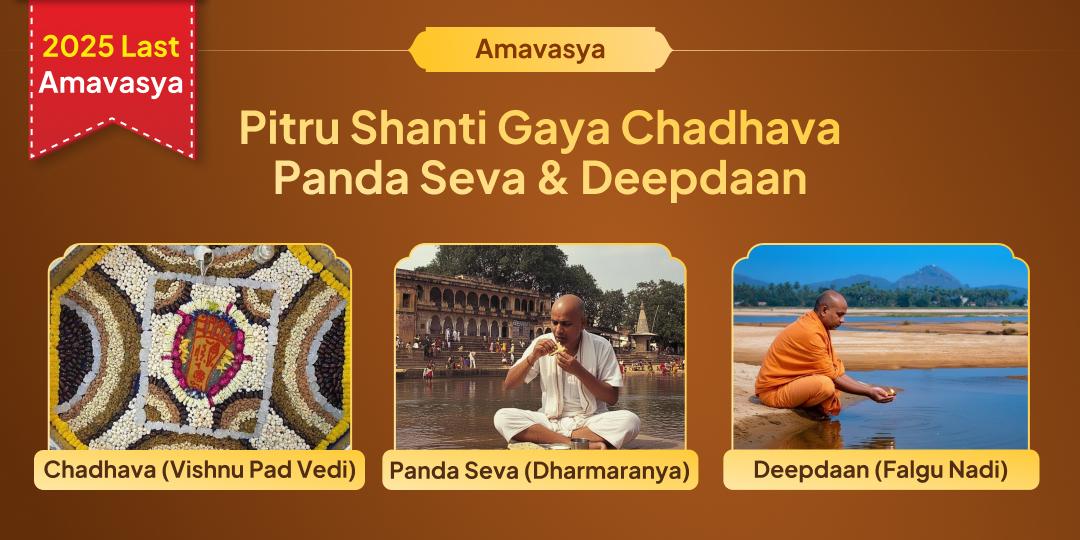 2025 Last Amavasya

Amavasya

Pitru Shanti Gaya Chadhava Panda Seva & Deepdaan

Chadhava (Vishnu Pad Vedi)

Panda Seva (Dharmaranya)

Deepdaan (Falgu Nadi)